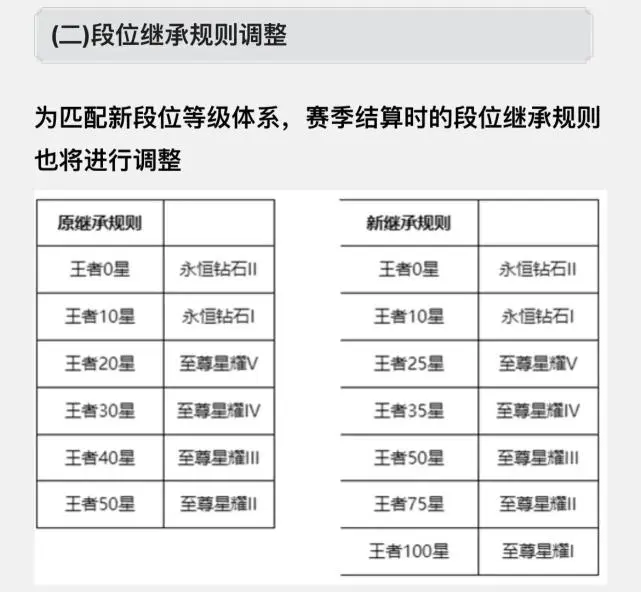 (二)段位继承规则调整

为匹配新段位等级体系，赛季结算时的段位继承规则也将进行调整

| 原继承规则 | |
|---|---|
| 王者0星 | 永恒钻石II |
| 王者10星 | 永恒钻石I |
| 王者20星 | 至尊星耀V |
| 王者30星 | 至尊星耀IV |
| 王者40星 | 至尊星耀III |
| 王者50星 | 至尊星耀II |

| 新继承规则 | |
|---|---|
| 王者0星 | 永恒钻石II |
| 王者10星 | 永恒钻石I |
| 王者25星 | 至尊星耀V |
| 王者35星 | 至尊星耀IV |
| 王者50星 | 至尊星耀III |
| 王者75星 | 至尊星耀II |
| 王者100星 | 至尊星耀I |